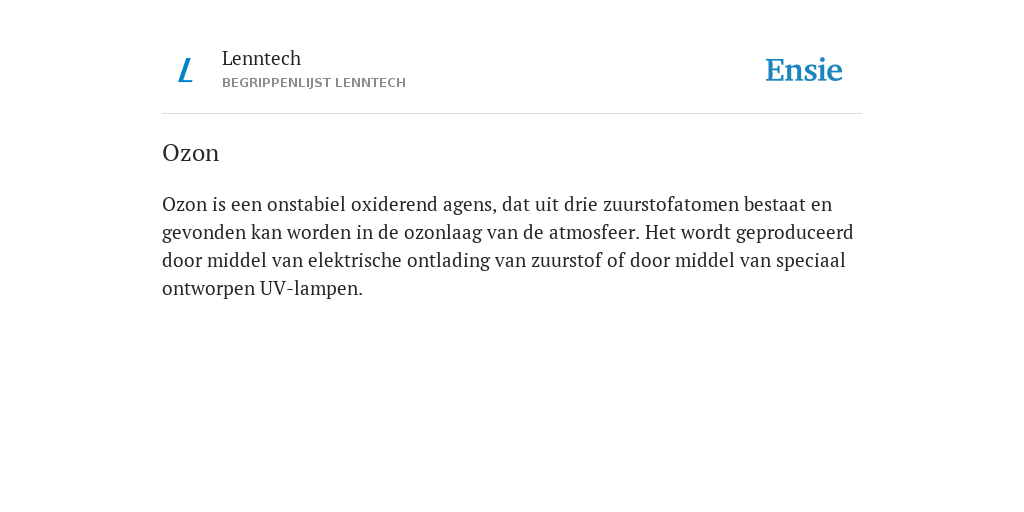 L

Lenntech
BEGRIPPENLIJST LENNTECH

Ensie

Ozon

Ozon is een onstabiel oxiderend agens, dat uit drie zuurstofatomen bestaat en gevonden kan worden in de ozonlaag van de atmosfeer. Het wordt geproduceerd door middel van elektrische ontlading van zuurstof of door middel van speciaal ontworpen UV-lampen.